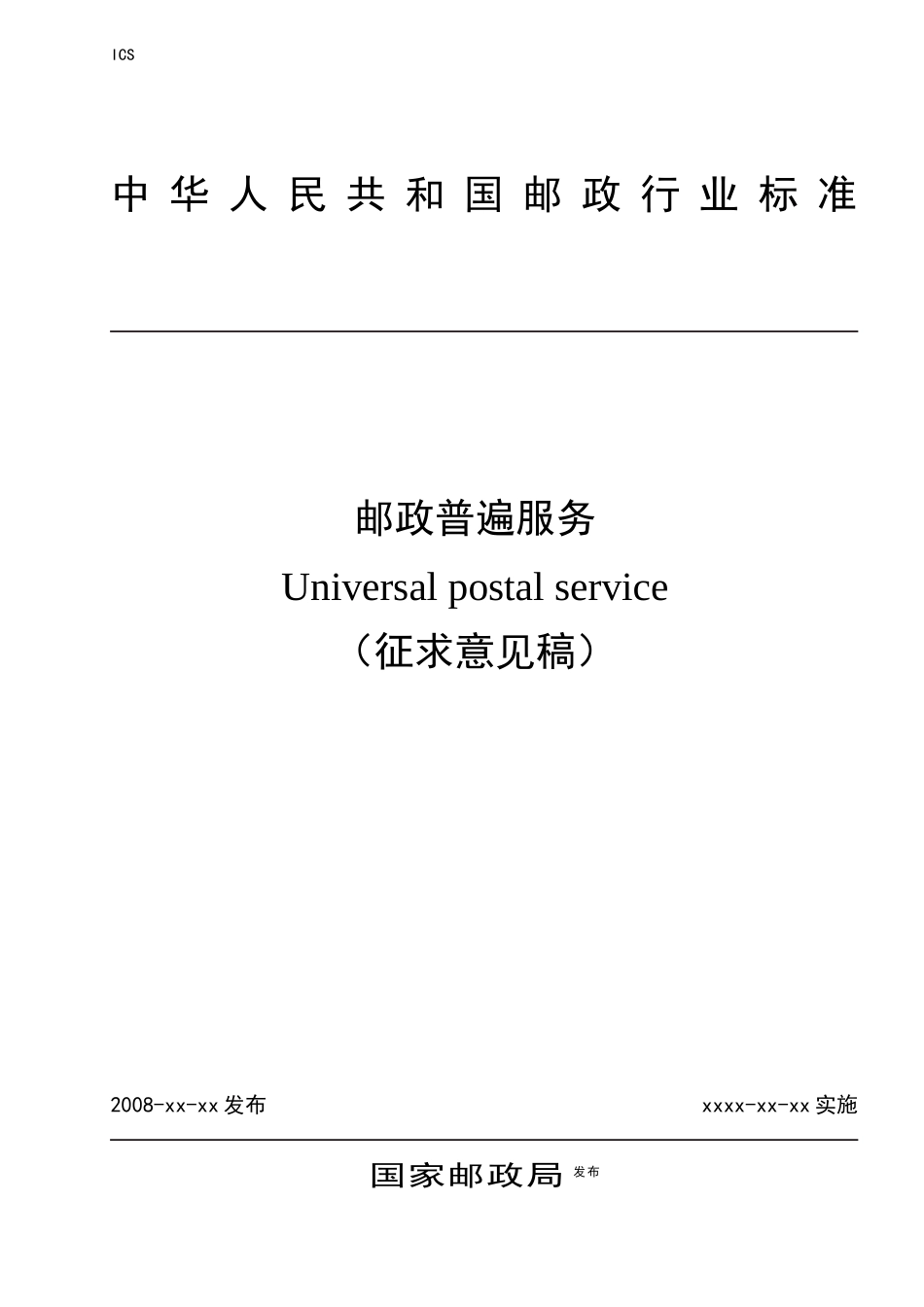 ICS

中华人民共和国邮政行业标准

邮政普遍服务

Universal postal service

（征求意见稿）

2008-xx-xx 发布

xxxx-xx-xx 实施

国家邮政局 发布